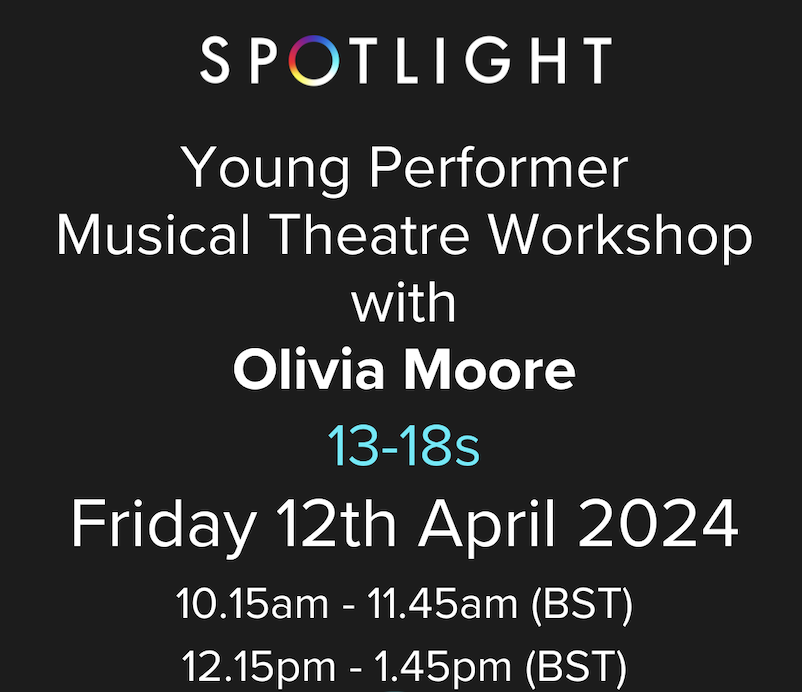 SPOTLIGHT

Young Performer
Musical Theatre Workshop
with
Olivia Moore

13-18s

Friday 12th April 2024

10.15am - 11.45am (BST)

12.15pm - 1.45pm (BST)